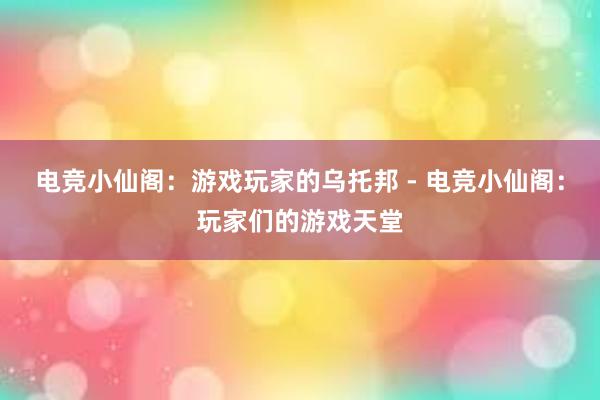 电竞小仙阁：游戏玩家的乌托邦 - 电竞小仙阁：玩家们的游戏天堂